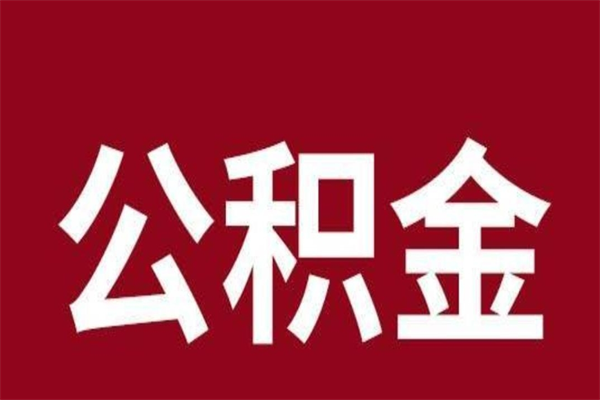 公积金